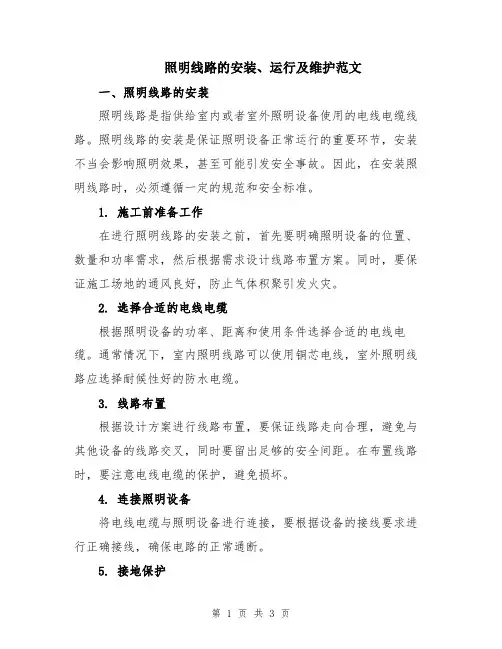 照明线路的安装、运行及维护范文

一、照明线路的安装

照明线路是指供给室内或者室外照明设备使用的电线电缆线路。照明线路的安装是保证照明设备正常运行的重要环节，安装不当会影响照明效果，甚至可能引发安全事故。因此，在安装照明线路时，必须遵循一定的规范和安全标准。

1. 施工前准备工作

在进行照明线路的安装之前，首先要明确照明设备的位置、数量和功率需求，然后根据需求设计线路布置方案。同时，要保证施工场地的通风良好，防止气体积聚引发火灾。

2. 选择合适的电线电缆

根据照明设备的功率、距离和使用条件选择合适的电线电缆。通常情况下，室内照明线路可以使用铜芯电线，室外照明线路应选择耐候性好的防水电缆。

3. 线路布置

根据设计方案进行线路布置，要保证线路走向合理，避免与其他设备的线路交叉，同时要留出足够的安全间距。在布置线路时，要注意电线电缆的保护，避免损坏。

4. 连接照明设备

将电线电缆与照明设备进行连接，要根据设备的接线要求进行正确接线，确保电路的正常通断。

5. 接地保护

第 1 页 共 3 页